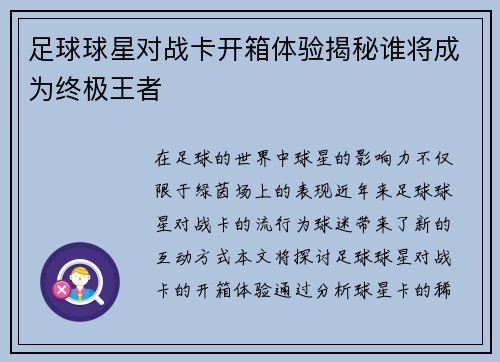 足球球星对战卡开箱体验揭秘谁将成为终极王者

在足球的世界中球星的影响力不仅限于绿茵场上的表现近年来足球球星对战卡的流行为球迷带来了新的互动方式本文将探讨足球球星对战卡的开箱体验通过分析球星卡的稀